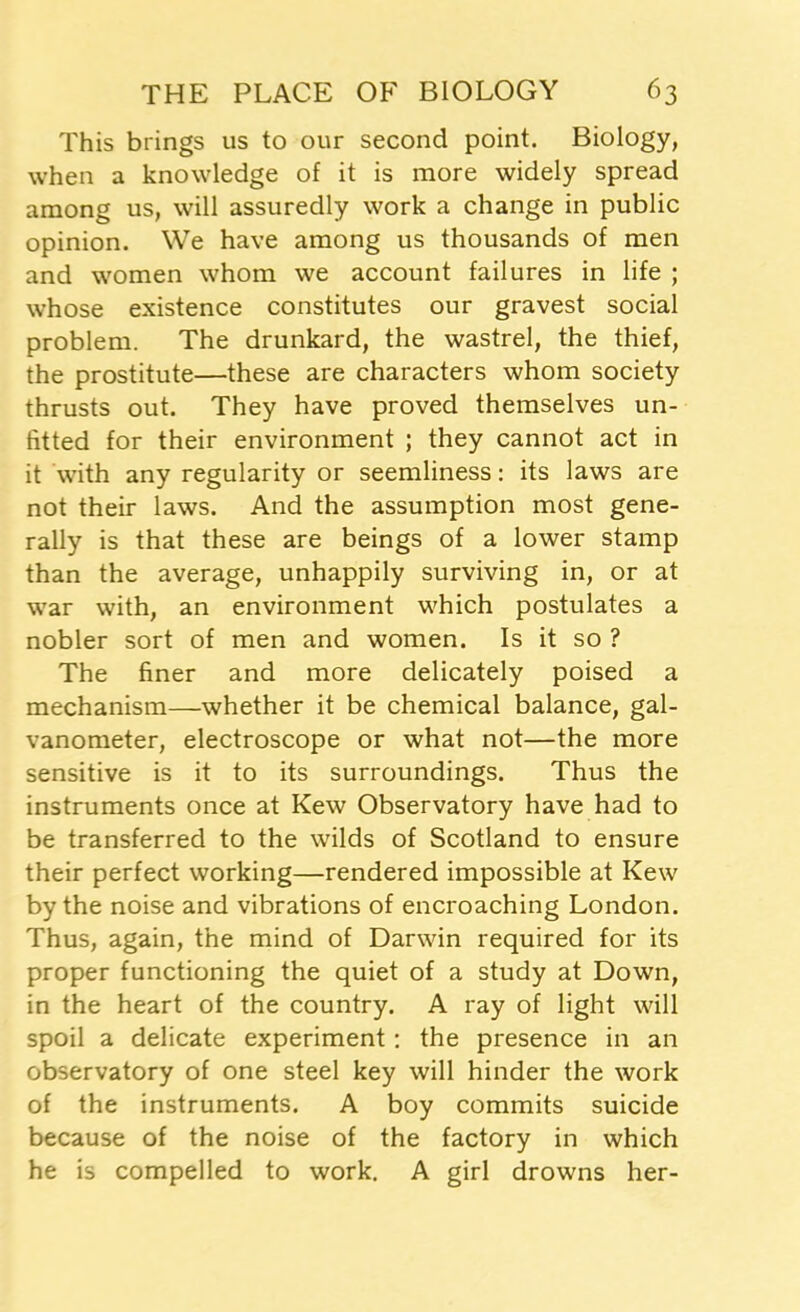 THE PLACE OF BIOLOGY 63

This brings us to our second point. Biology, when a knowledge of it is more widely spread among us, will assuredly work a change in public opinion. We have among us thousands of men and women whom we account failures in life ; whose existence constitutes our gravest social problem. The drunkard, the wastrel, the thief, the prostitute—these are characters whom society thrusts out. They have proved themselves unfitted for their environment ; they cannot act in it with any regularity or seemliness: its laws are not their laws. And the assumption most generally is that these are beings of a lower stamp than the average, unhappily surviving in, or at war with, an environment which postulates a nobler sort of men and women. Is it so ?

The finer and more delicately poised a mechanism—whether it be chemical balance, galvanometer, electroscope or what not—the more sensitive is it to its surroundings. Thus the instruments once at Kew Observatory have had to be transferred to the wilds of Scotland to ensure their perfect working—rendered impossible at Kew by the noise and vibrations of encroaching London. Thus, again, the mind of Darwin required for its proper functioning the quiet of a study at Down, in the heart of the country. A ray of light will spoil a delicate experiment : the presence in an observatory of one steel key will hinder the work of the instruments. A boy commits suicide because of the noise of the factory in which he is compelled to work. A girl drowns her-